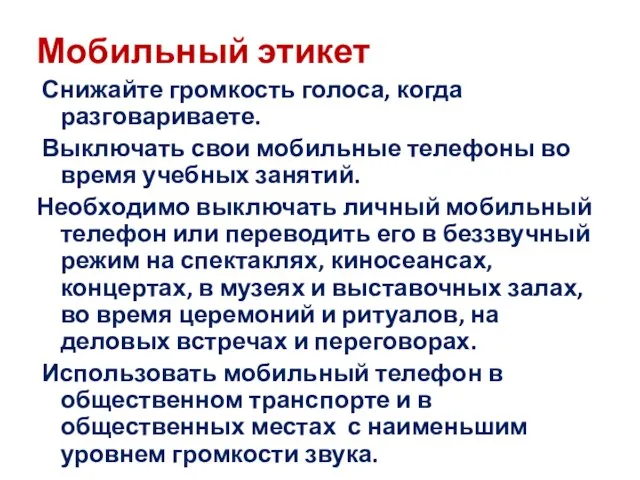 Мобильный этикет

Снижайте громкость голоса, когда разговариваете.

Выключать свои мобильные телефоны во время учебных занятий.

Необходимо выключать личный мобильный телефон или переводить его в беззвучный режим на спектаклях, киносеансах, концертах, в музеях и выставочных залах, во время церемоний и ритуалов, на деловых встречах и переговорах.

Использовать мобильный телефон в общественном транспорте и в общественных местах с наименьшим уровнем громкости звука.